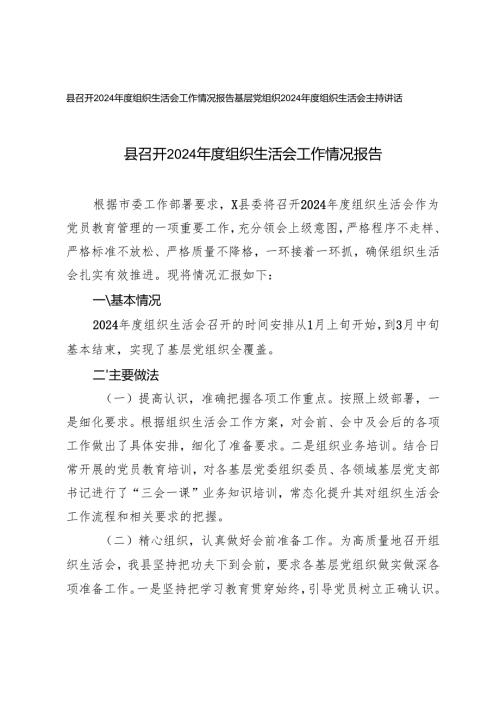 县召开2024年度组织生活会工作情况报告基层党组织2024年度组织生活会主持讲话

县召开2024年度组织生活会工作情况报告

根据市委工作部署要求，X县委将召开2024年度组织生活会作为党员教育管理的一项重要工作，充分领会上级意图，严格程序不走样、严格标准不放松、严格质量不降格，一环接着一环抓，确保组织生活会扎实有效推进。现将情况汇报如下：

一\基本情况

2024年度组织生活会召开的时间安排从1月上旬开始，到3月中旬基本结束，实现了基层党组织全覆盖。

二'主要做法

（一）提高认识，准确把握各项工作重点。按照上级部署，一是细化要求。根据组织生活会工作方案，对会前、会中及会后的各项工作做出了具体安排，细化了准备要求。二是组织业务培训。结合日常开展的党员教育培训，对各基层党委组织委员、各领域基层党支部书记进行了“三会一课”业务知识培训，常态化提升其对组织生活会工作流程和相关要求的把握。

（二）精心组织，认真做好会前准备工作。为高质量地召开组织生活会，我县坚持把功夫下到会前，要求各基层党组织做实做深各项准备工作。一是坚持把学习教育贯穿始终，引导党员树立正确认识。